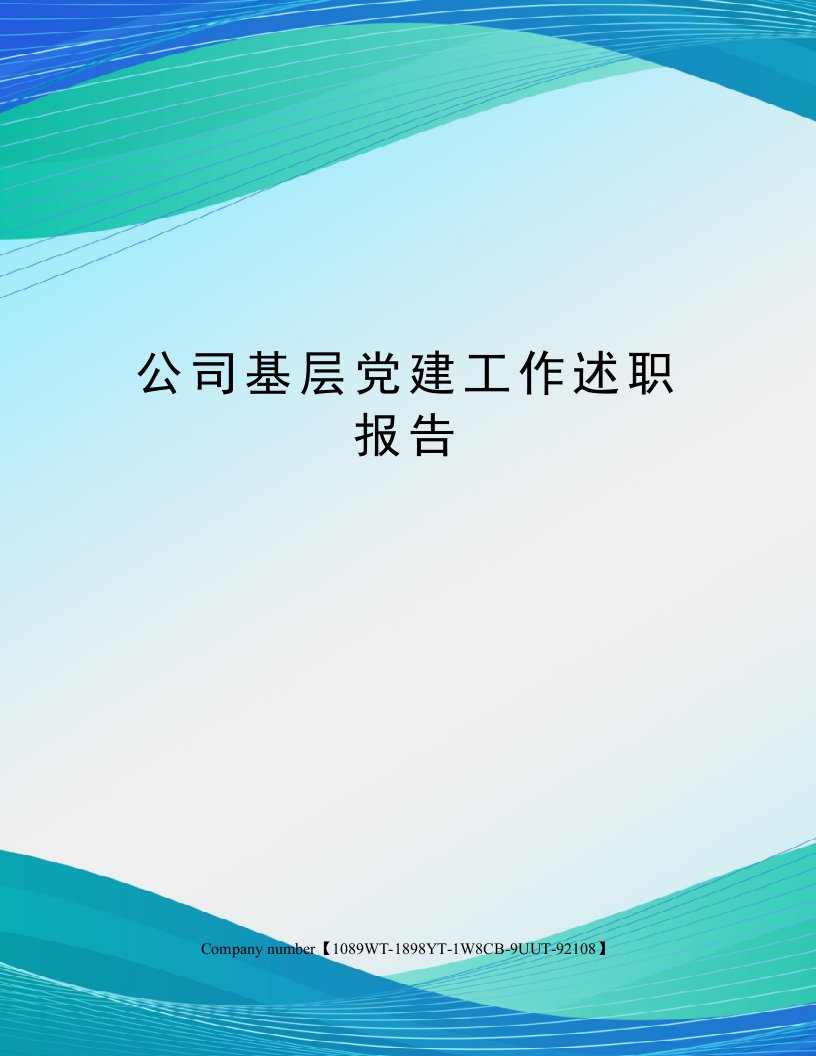 公司基层党建工作述职报告

Company number【1089WT-1898YT-1W8CB-9UUT-92108】